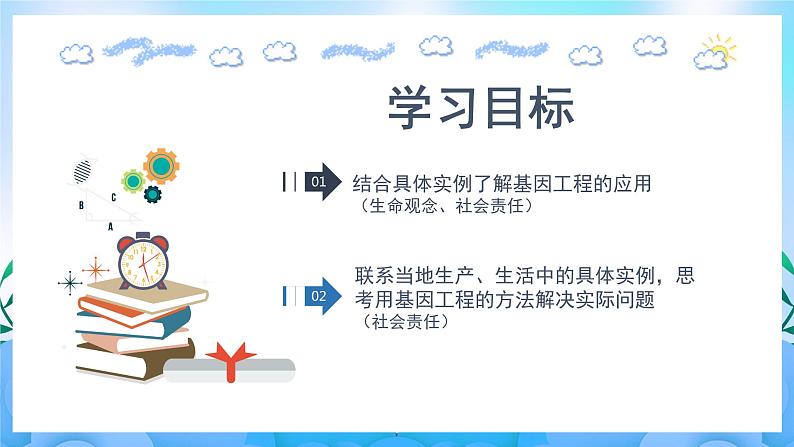 学习目标

B
C
A

01 结合具体实例了解基因工程的应用
（生命观念、社会责任）

02 联系当地生产、生活中的具体实例，思考用基因工程的方法解决实际问题
（社会责任）